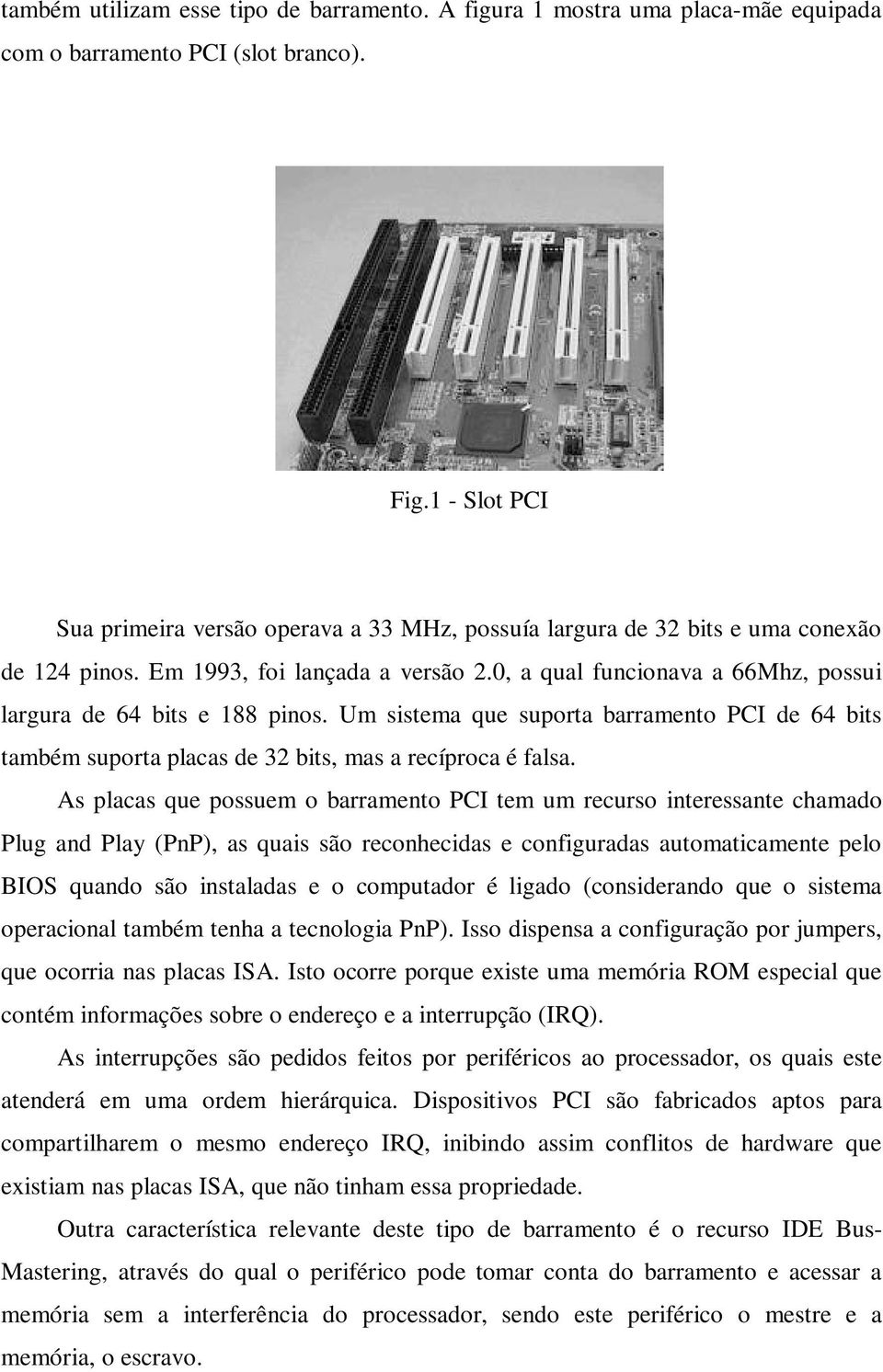 também utilizam esse tipo de barramento. A figura 1 mostra uma placa-mãe equipada com o barramento PCI (slot branco).

Fig.1 - Slot PCI

Sua primeira versão operava a 33 MHz, possuía largura de 32 bits e uma conexão de 124 pinos. Em 1993, foi lançada a versão 2.0, a qual funcionava a 66Mhz, possui largura de 64 bits e 188 pinos. Um sistema que suporta barramento PCI de 64 bits também suporta placas de 32 bits, mas a recíproca é falsa.

As placas que possuem o barramento PCI tem um recurso interessante chamado Plug and Play (PnP), as quais são reconhecidas e configuradas automaticamente pelo BIOS quando são instaladas e o computador é ligado (considerando que o sistema operacional também tenha a tecnologia PnP). Isso dispensa a configuração por jumpers, que ocorria nas placas ISA. Isto ocorre porque existe uma memória ROM especial que contém informações sobre o endereço e a interrupção (IRQ).

As interrupções são pedidos feitos por periféricos ao processador, os quais este atenderá em uma ordem hierárquica. Dispositivos PCI são fabricados aptos para compartilharem o mesmo endereço IRQ, inibindo assim conflitos de hardware que existiam nas placas ISA, que não tinham essa propriedade.

Outra característica relevante deste tipo de barramento é o recurso IDE Bus-Mastering, através do qual o periférico pode tomar conta do barramento e acessar a memória sem a interferência do processador, sendo este periférico o mestre e a memória, o escravo.